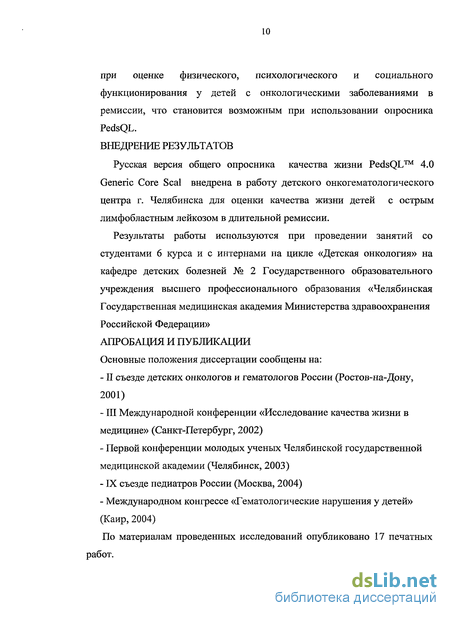 10

при оценке физического, психологического и социального функционирования у детей с онкологическими заболеваниями в ремиссии, что становится возможным при использовании опросника PedsQL.

ВНЕДРЕНИЕ РЕЗУЛЬТАТОВ

Русская версия общего опросника качества жизни PedsQL™ 4.0 Generic Core Scal внедрена в работу детского онкогематологического центра г. Челябинска для оценки качества жизни детей с острым лимфобластным лейкозом в длительной ремиссии.

Результаты работы используются при проведении занятий со студентами 6 курса и с интернами на цикле «Детская онкология» на кафедре детских болезней № 2 Государственного образовательного учреждения высшего профессионального образования «Челябинская Государственная медицинская академия Министерства здравоохранения Российской Федерации»

АПРОБАЦИЯ И ПУБЛИКАЦИИ

Основные положения диссертации сообщены на:

- II съезде детских онкологов и гематологов России (Ростов-на-Дону, 2001)

- III Международной конференции «Исследование качества жизни в медицине» (Санкт-Петербург, 2002)

- Первой конференции молодых ученых Челябинской государственной медицинской академии (Челябинск, 2003)

- IX съезде педиатров России (Москва, 2004)

- Международном конгрессе «Гематологические нарушения у детей» (Каир, 2004)

По материалам проведенных исследований опубликовано 17 печатных работ.

dsLib.net
библиотека диссертаций